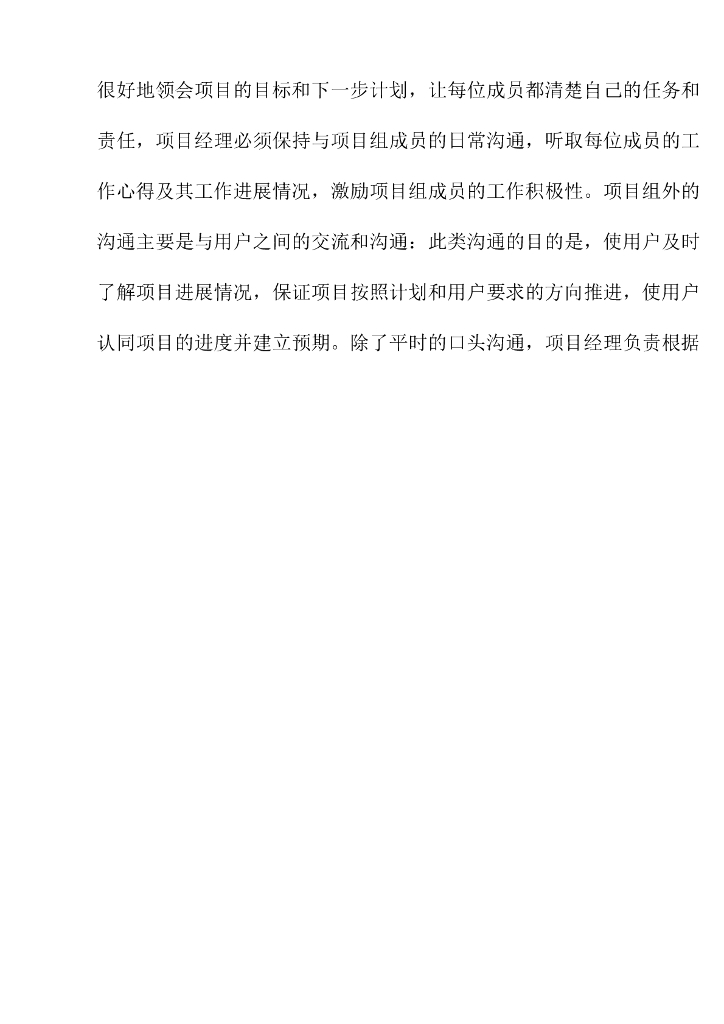 很好地领会项目的目标和下一步计划，让每位成员都清楚自己的任务和责任，项目经理必须保持与项目组成员的日常沟通，听取每位成员的工作心得及其工作进展情况，激励项目组成员的工作积极性。项目组外的沟通主要是与用户之间的交流和沟通：此类沟通的目的是，使用户及时了解项目进展情况，保证项目按照计划和用户要求的方向推进，使用户认同项目的进度并建立预期。除了平时的口头沟通，项目经理负责根据